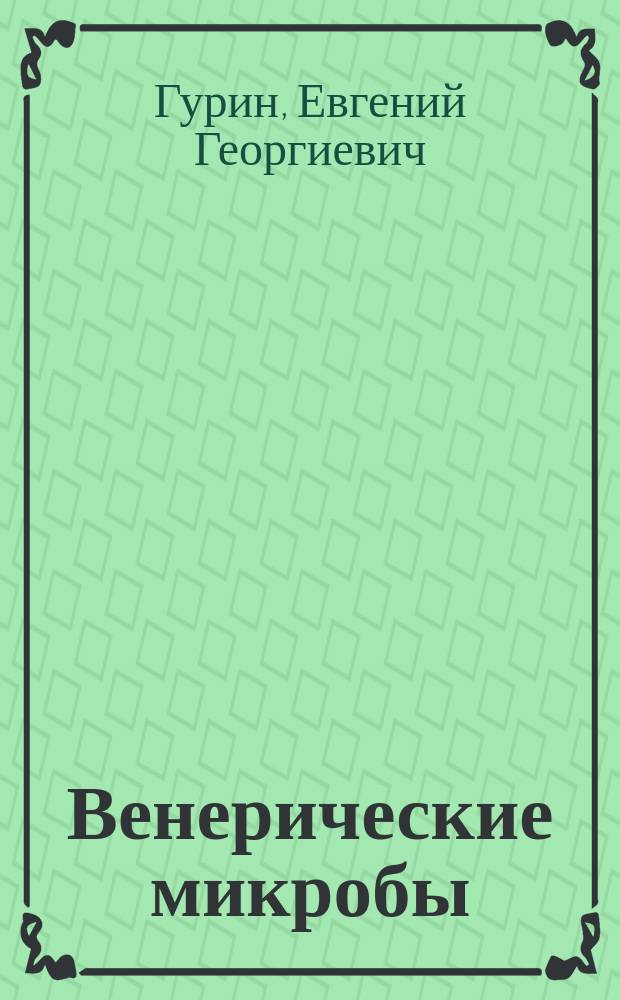 Гурин, Евгений Георгиевич

Венерические микробы